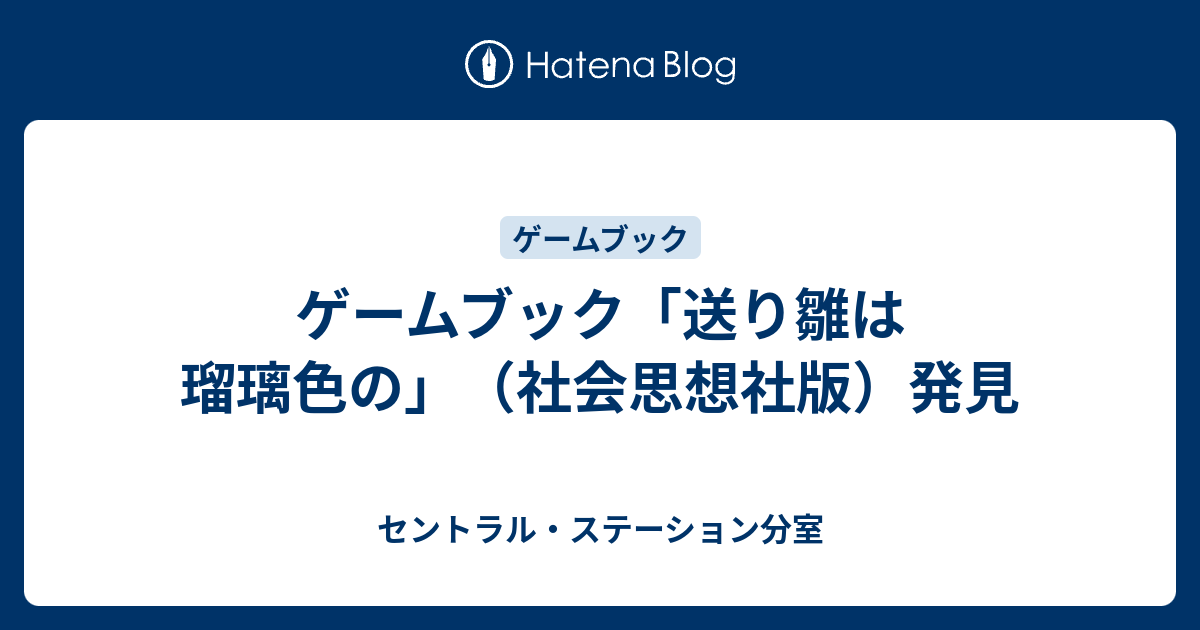 Hatena Blog

ゲームブック

ゲームブック「送り雛は瑠璃色の」（社会思想社版）発見

セントラル・ステーション分室